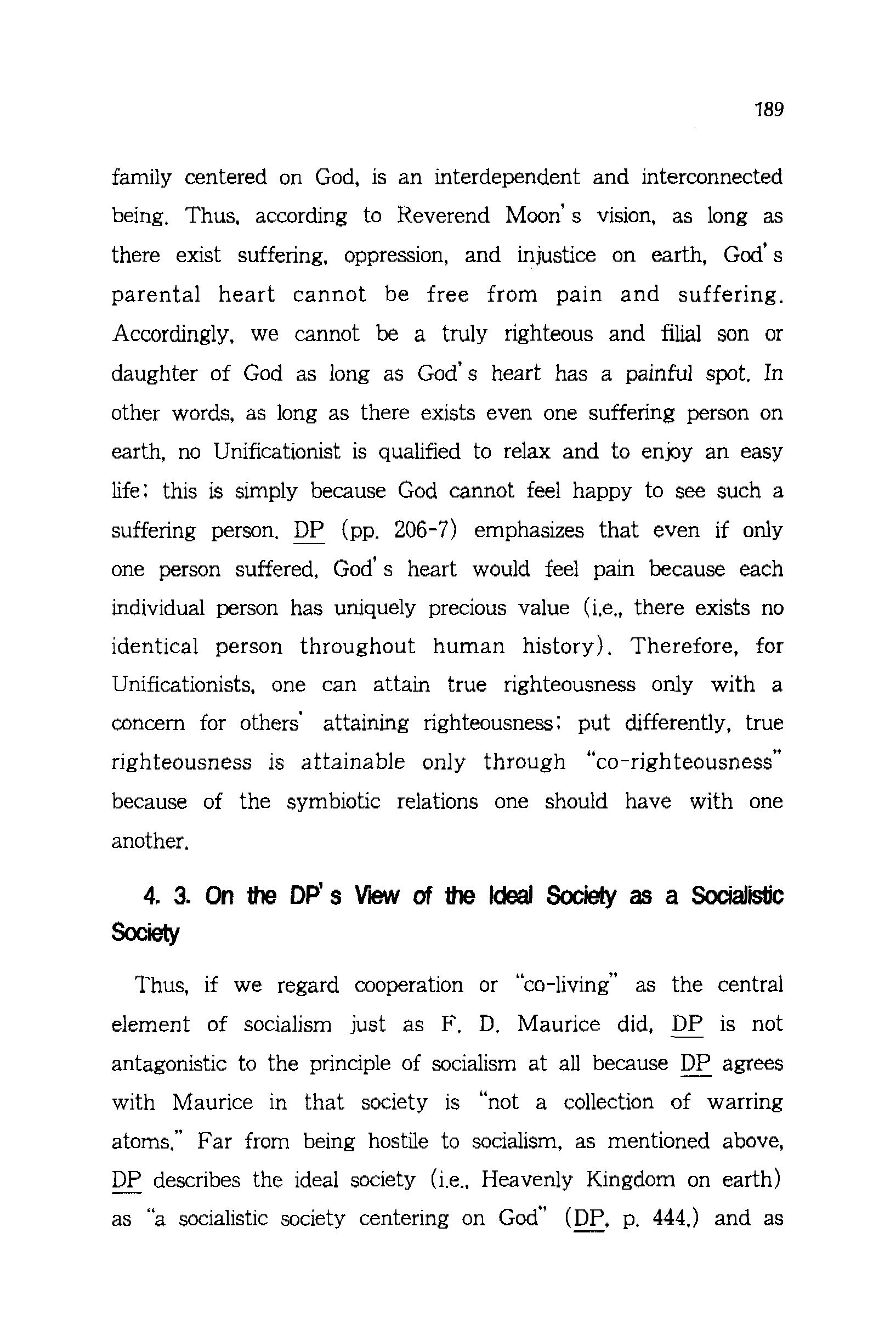 189

family centered on God, is an interdependent and interconnected being. Thus, according to Reverend Moon's vision, as long as there exist suffering, oppression, and injustice on earth, God's parental heart cannot be free from pain and suffering. Accordingly, we cannot be a truly righteous and filial son or daughter of God as long as God's heart has a painful spot. In other words, as long as there exists even one suffering person on earth, no Unificationist is qualified to relax and to enjoy an easy life; this is simply because God cannot feel happy to see such a suffering person. DP (pp. 206-7) emphasizes that even if only one person suffered, God's heart would feel pain because each individual person has uniquely precious value (i.e., there exists no identical person throughout human history). Therefore, for Unificationists, one can attain true righteousness only with a concern for others' attaining righteousness; put differently, true righteousness is attainable only through "co-righteousness" because of the symbiotic relations one should have with one another.

4. 3. On the DP's View of the Ideal Society as a Socialistic Society

Thus, if we regard cooperation or "co-living" as the central element of socialism just as F. D. Maurice did, DP is not antagonistic to the principle of socialism at all because DP agrees with Maurice in that society is "not a collection of warring atoms." Far from being hostile to socialism, as mentioned above, DP describes the ideal society (i.e., Heavenly Kingdom on earth) as "a socialistic society centering on God" (DP, p. 444.) and as